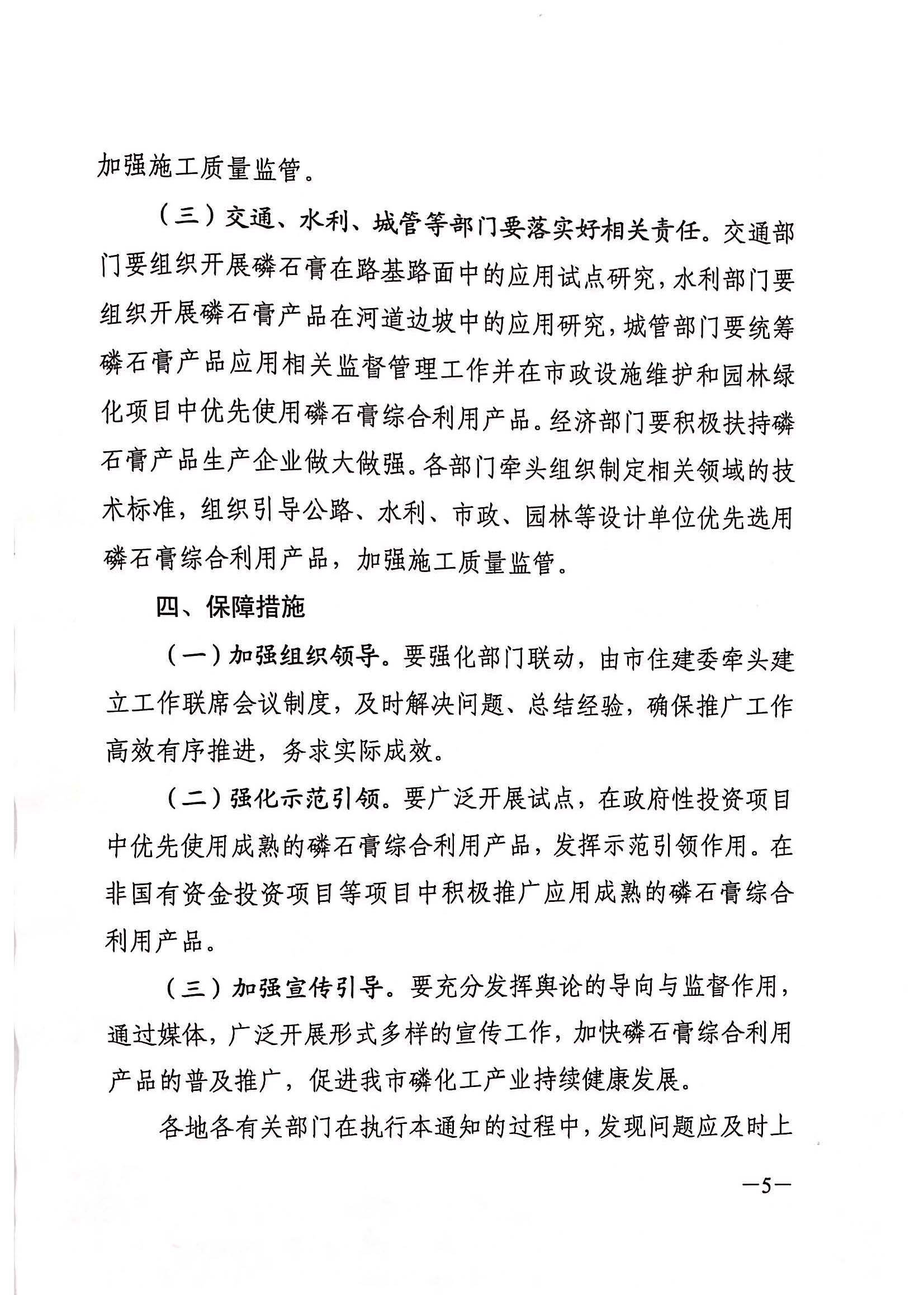 加强施工质量监管。

（三）交通、水利、城管等部门要落实好相关责任。交通部门要组织开展磷石膏在路基路面中的应用试点研究，水利部门要组织开展磷石膏产品在河道边坡中的应用研究，城管部门要统筹磷石膏产品应用相关监督管理工作并在市政设施维护和园林绿化项目中优先使用磷石膏综合利用产品。经济部门要积极扶持磷石膏产品生产企业做大做强。各部门牵头组织制定相关领域的技术标准，组织引导公路、水利、市政、园林等设计单位优先选用磷石膏综合利用产品，加强施工质量监管。

四、保障措施

（一）加强组织领导。要强化部门联动，由市住建委牵头建立工作联席会议制度，及时解决问题、总结经验，确保推广工作高效有序推进，务求实际成效。

（二）强化示范引领。要广泛开展试点，在政府性投资项目中优先使用成熟的磷石膏综合利用产品，发挥示范引领作用。在非国有资金投资项目等项目中积极推广应用成熟的磷石膏综合利用产品。

（三）加强宣传引导。要充分发挥舆论的导向与监督作用，通过媒体，广泛开展形式多样的宣传工作，加快磷石膏综合利用产品的普及推广，促进我市磷化工产业持续健康发展。

各地各有关部门在执行本通知的过程中，发现问题应及时上

—5—